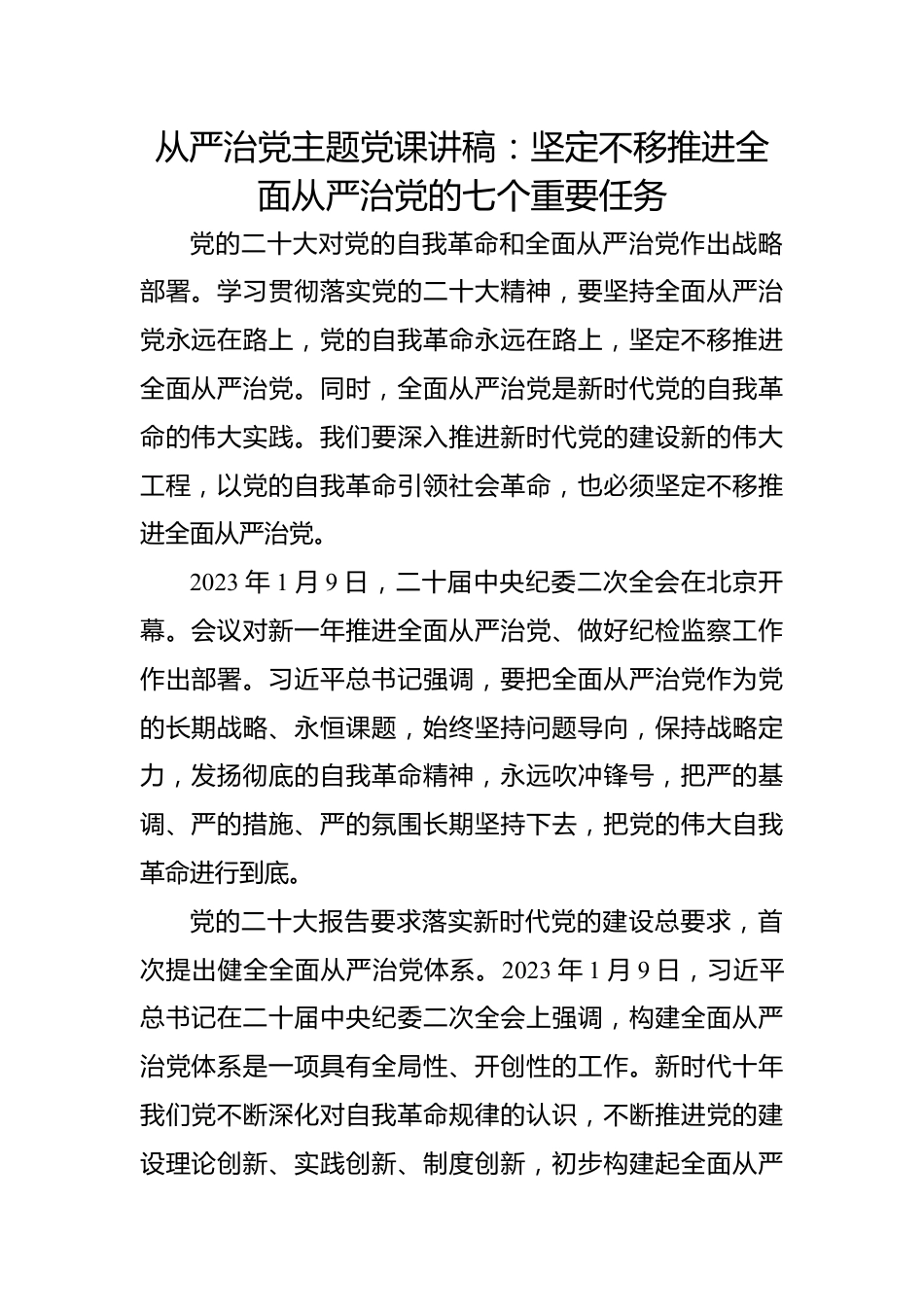 从严治党主题党课讲稿：坚定不移推进全面从严治党的七个重要任务

党的二十大对党的自我革命和全面从严治党作出战略部署。学习贯彻落实党的二十大精神，要坚持全面从严治党永远在路上，党的自我革命永远在路上，坚定不移推进全面从严治党。同时，全面从严治党是新时代党的自我革命的伟大实践。我们要深入推进新时代党的建设新的伟大工程，以党的自我革命引领社会革命，也必须坚定不移推进全面从严治党。

2023 年 1 月 9 日，二十届中央纪委二次全会在北京开幕。会议对新一年推进全面从严治党、做好纪检监察工作作出部署。习近平总书记强调，要把全面从严治党作为党的长期战略、永恒课题，始终坚持问题导向，保持战略定力，发扬彻底的自我革命精神，永远吹冲锋号，把严的基调、严的措施、严的氛围长期坚持下去，把党的伟大自我革命进行到底。

党的二十大报告要求落实新时代党的建设总要求，首次提出健全全面从严治党体系。2023 年 1 月 9 日，习近平总书记在二十届中央纪委二次全会上强调，构建全面从严治党体系是一项具有全局性、开创性的工作。新时代十年我们党不断深化对自我革命规律的认识，不断推进党的建设理论创新、实践创新、制度创新，初步构建起全面从严